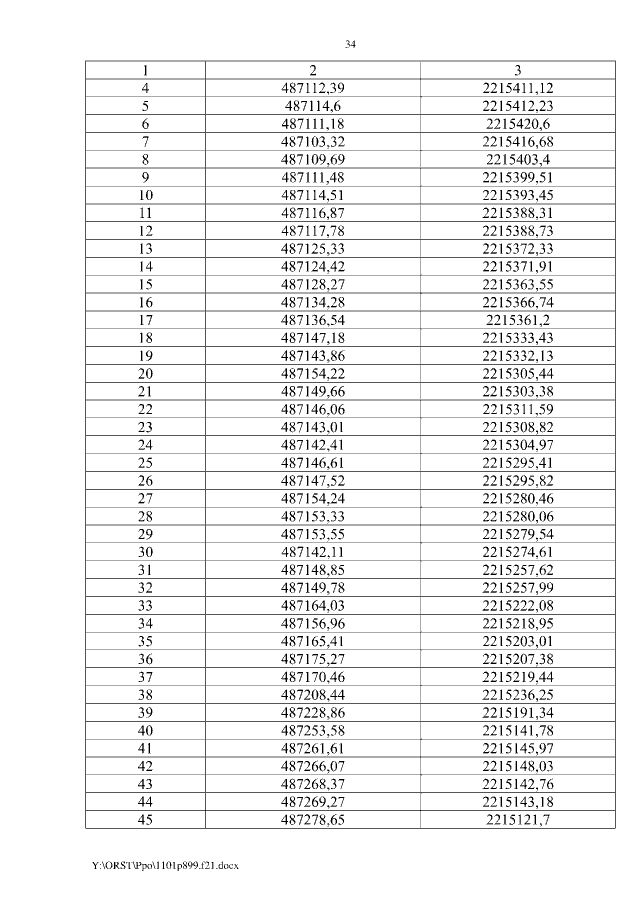 34

| 1 | 2 | 3 |
|---|---|---|
| 4 | 487112,39 | 2215411,12 |
| 5 | 487114,6 | 2215412,23 |
| 6 | 487111,18 | 2215420,6 |
| 7 | 487103,32 | 2215416,68 |
| 8 | 487109,69 | 2215403,4 |
| 9 | 487111,48 | 2215399,51 |
| 10 | 487114,51 | 2215393,45 |
| 11 | 487116,87 | 2215388,31 |
| 12 | 487117,78 | 2215388,73 |
| 13 | 487125,33 | 2215372,33 |
| 14 | 487124,42 | 2215371,91 |
| 15 | 487128,27 | 2215363,55 |
| 16 | 487134,28 | 2215366,74 |
| 17 | 487136,54 | 2215361,2 |
| 18 | 487147,18 | 2215333,43 |
| 19 | 487143,86 | 2215332,13 |
| 20 | 487154,22 | 2215305,44 |
| 21 | 487149,66 | 2215303,38 |
| 22 | 487146,06 | 2215311,59 |
| 23 | 487143,01 | 2215308,82 |
| 24 | 487142,41 | 2215304,97 |
| 25 | 487146,61 | 2215295,41 |
| 26 | 487147,52 | 2215295,82 |
| 27 | 487154,24 | 2215280,46 |
| 28 | 487153,33 | 2215280,06 |
| 29 | 487153,55 | 2215279,54 |
| 30 | 487142,11 | 2215274,61 |
| 31 | 487148,85 | 2215257,62 |
| 32 | 487149,78 | 2215257,99 |
| 33 | 487164,03 | 2215222,08 |
| 34 | 487156,96 | 2215218,95 |
| 35 | 487165,41 | 2215203,01 |
| 36 | 487175,27 | 2215207,38 |
| 37 | 487170,46 | 2215219,44 |
| 38 | 487208,44 | 2215236,25 |
| 39 | 487228,86 | 2215191,34 |
| 40 | 487253,58 | 2215141,78 |
| 41 | 487261,61 | 2215145,97 |
| 42 | 487266,07 | 2215148,03 |
| 43 | 487268,37 | 2215142,76 |
| 44 | 487269,27 | 2215143,18 |
| 45 | 487278,65 | 2215121,7 |

Y:\ORST\Ppo\1101p899.f21.docx